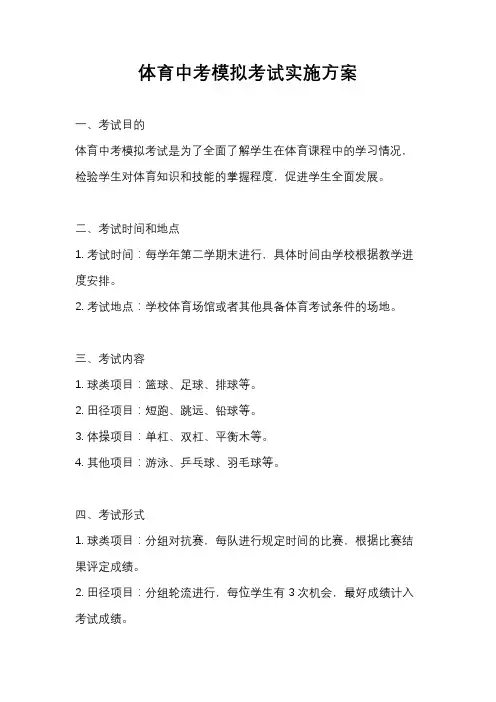 体育中考模拟考试实施方案

一、考试目的

体育中考模拟考试是为了全面了解学生在体育课程中的学习情况，检验学生对体育知识和技能的掌握程度，促进学生全面发展。

二、考试时间和地点

1. 考试时间：每学年第二学期末进行，具体时间由学校根据教学进度安排。

2. 考试地点：学校体育场馆或者其他具备体育考试条件的场地。

三、考试内容

1. 球类项目：篮球、足球、排球等。

2. 田径项目：短跑、跳远、铅球等。

3. 体操项目：单杠、双杠、平衡木等。

4. 其他项目：游泳、乒乓球、羽毛球等。

四、考试形式

1. 球类项目：分组对抗赛，每队进行规定时间的比赛，根据比赛结果评定成绩。

2. 田径项目：分组轮流进行，每位学生有 3 次机会，最好成绩计入考试成绩。